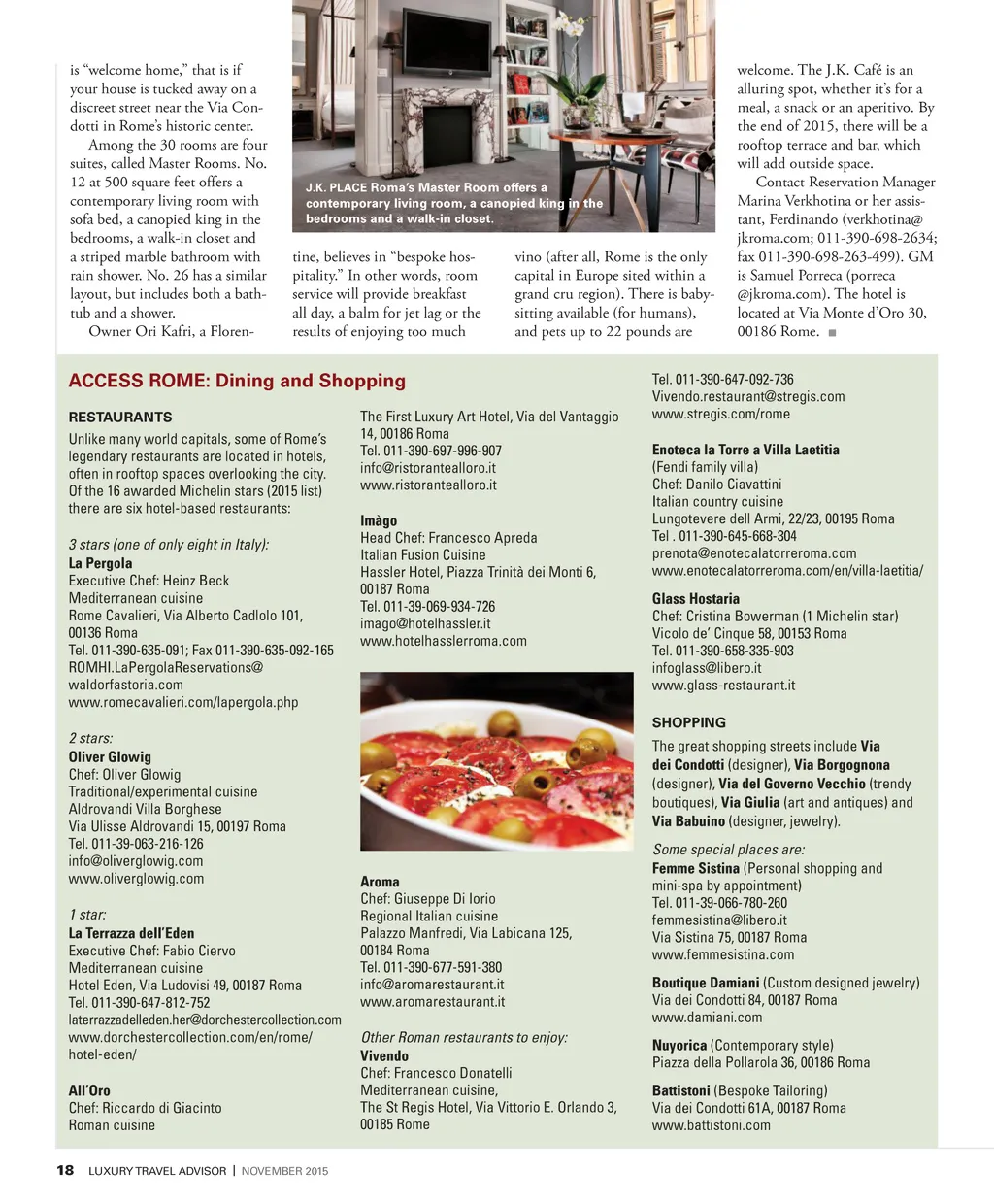 is "welcome home," that is if your house is tucked away on a discreet street near the Via Condotti in Rome's historic center.

Among the 30 rooms are four suites, called Master Rooms. No. 12 at 500 square feet offers a contemporary living room with sofa bed, a canopied king in the bedrooms, a walk-in closet and a striped marble bathroom with rain shower. No. 26 has a similar layout, but includes both a bathtub and a shower.

Owner Ori Kafri, a Floren-

J.K. PLACE Roma's Master Room offers a contemporary living room, a canopied king in the bedrooms and a walk-in closet.

tine, believes in "bespoke hospitality." In other words, room service will provide breakfast all day, a balm for jet lag or the results of enjoying too much

vino (after all, Rome is the only capital in Europe sited within a grand cru region). There is babysitting available (for humans), and pets up to 22 pounds are

welcome. The J.K. Café is an alluring spot, whether it's for a meal, a snack or an aperitivo. By the end of 2015, there will be a rooftop terrace and bar, which will add outside space.

Contact Reservation Manager Marina Verkhotina or her assistant, Ferdinando (verkhotina@jkroma.com; 011-390-698-2634; fax 011-390-698-263-499). GM is Samuel Porreca (porreca@jkroma.com). The hotel is located at Via Monte d'Oro 30, 00186 Rome.

ACCESS ROME: Dining and Shopping

RESTAURANTS
Unlike many world capitals, some of Rome's legendary restaurants are located in hotels, often in rooftop spaces overlooking the city. Of the 16 awarded Michelin stars (2015 list) there are six hotel-based restaurants:

3 stars (one of only eight in Italy):
La Pergola
Executive Chef: Heinz Beck
Mediterranean cuisine
Rome Cavalieri, Via Alberto Cadlolo 101, 00136 Roma
Tel. 011-390-635-091; Fax 011-390-635-092-165
ROMHI.LaPergolaReservations@waldorfastoria.com
www.romecavalieri.com/lapergola.php

2 stars:
Oliver Glowig
Chef: Oliver Glowig
Traditional/experimental cuisine
Aldrovandi Villa Borghese
Via Ulisse Aldrovandi 15, 00197 Roma
Tel. 011-39-063-216-126
info@oliverglowig.com
www.oliverglowig.com

1 star:
La Terrazza dell'Eden
Executive Chef: Fabio Ciervo
Mediterranean cuisine
Hotel Eden, Via Ludovisi 49, 00187 Roma
Tel. 011-390-647-812-752
laterrazzadelleden.her@dorchestercollection.com
www.dorchestercollection.com/en/rome/hotel-eden/

All'Oro
Chef: Riccardo di Giacinto
Roman cuisine
The First Luxury Art Hotel, Via del Vantaggio 14, 00186 Roma
Tel. 011-390-697-996-907
info@ristorantealloro.it
www.ristorantealloro.it

Imàgo
Head Chef: Francesco Apreda
Italian Fusion Cuisine
Hassler Hotel, Piazza Trinità dei Monti 6, 00187 Roma
Tel. 011-39-069-934-726
imago@hotelhassler.it
www.hotelhasslerroma.com

Aroma
Chef: Giuseppe Di Iorio
Regional Italian cuisine
Palazzo Manfredi, Via Labicana 125, 00184 Roma
Tel. 011-390-677-591-380
info@aromarestaurant.it
www.aromarestaurant.it

Other Roman restaurants to enjoy:
Vivendo
Chef: Francesco Donatelli
Mediterranean cuisine,
The St Regis Hotel, Via Vittorio E. Orlando 3, 00185 Rome
Tel. 011-390-647-092-736
Vivendo.restaurant@stregis.com
www.stregis.com/rome

Enoteca la Torre a Villa Laetitia
(Fendi family villa)
Chef: Danilo Ciavattini
Italian country cuisine
Lungotevere dell Armi, 22/23, 00195 Roma
Tel . 011-390-645-668-304
prenota@enotecalatorreroma.com
www.enotecalatorreroma.com/en/villa-laetitia/

Glass Hostaria
Chef: Cristina Bowerman (1 Michelin star)
Vicolo de' Cinque 58, 00153 Roma
Tel. 011-390-658-335-903
infoglass@libero.it
www.glass-restaurant.it

SHOPPING
The great shopping streets include Via dei Condotti (designer), Via Borgognona (designer), Via del Governo Vecchio (trendy boutiques), Via Giulia (art and antiques) and Via Babuino (designer, jewelry).

Some special places are:
Femme Sistina (Personal shopping and mini-spa by appointment)
Tel. 011-39-066-780-260
femmesistina@libero.it
Via Sistina 75, 00187 Roma
www.femmesistina.com

Boutique Damiani (Custom designed jewelry)
Via dei Condotti 84, 00187 Roma
www.damiani.com

Nuyorica (Contemporary style)
Piazza della Pollarola 36, 00186 Roma

Battistoni (Bespoke Tailoring)
Via dei Condotti 61A, 00187 Roma
www.battistoni.com

18 LUXURY TRAVEL ADVISOR | NOVEMBER 2015